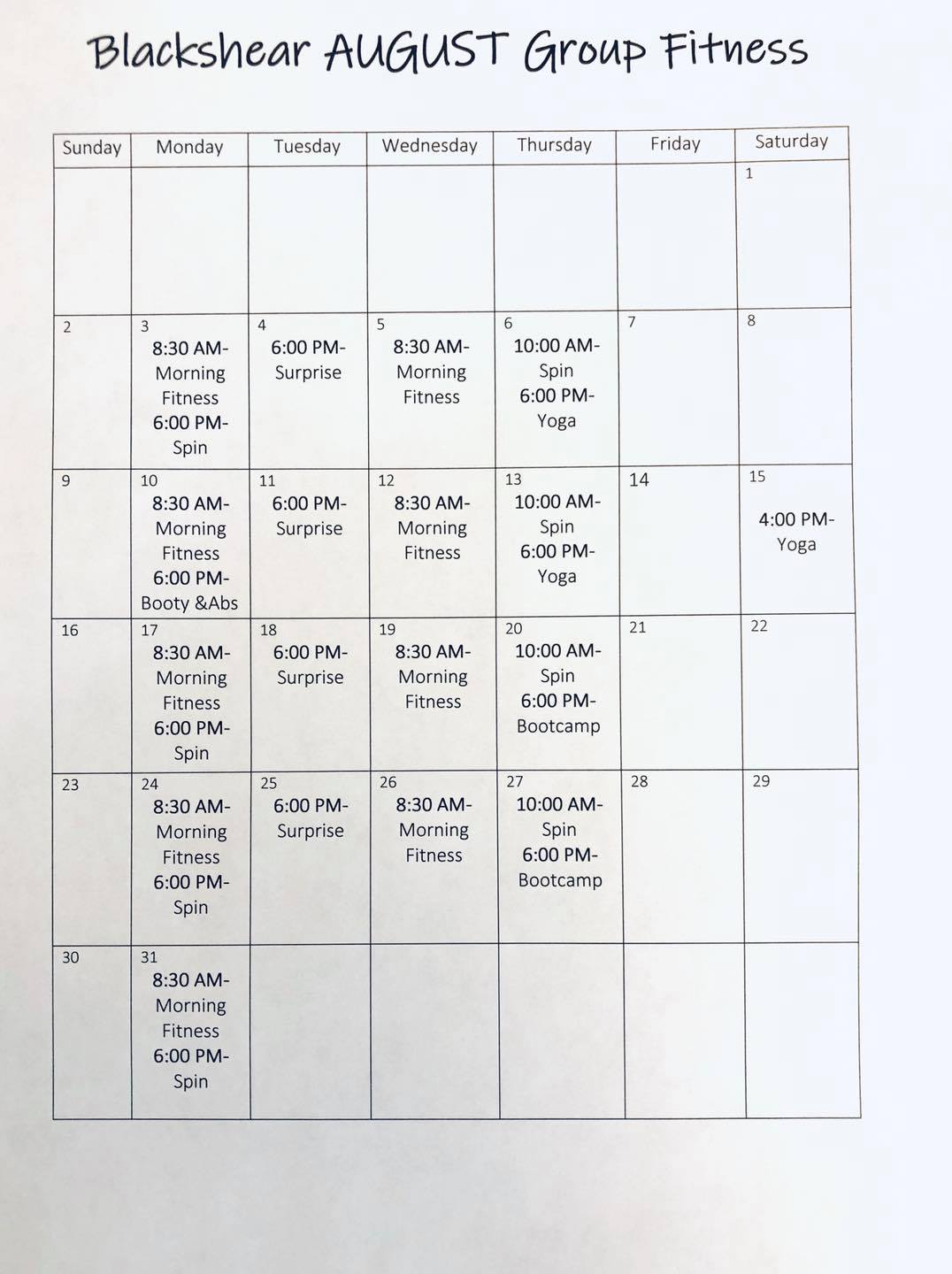 Blackshear AUGUST Group Fitness

| Sunday | Monday | Tuesday | Wednesday | Thursday | Friday | Saturday |
|---|---|---|---|---|---|---|
| | | | | | | 1 |
| 2 | 3 8:30 AM- Morning Fitness 6:00 PM- Spin | 4 6:00 PM- Surprise | 5 8:30 AM- Morning Fitness | 6 10:00 AM- Spin 6:00 PM- Yoga | 7 | 8 |
| 9 | 10 8:30 AM- Morning Fitness 6:00 PM- Booty &Abs | 11 6:00 PM- Surprise | 12 8:30 AM- Morning Fitness | 13 10:00 AM- Spin 6:00 PM- Yoga | 14 | 15 4:00 PM- Yoga |
| 16 | 17 8:30 AM- Morning Fitness 6:00 PM- Spin | 18 6:00 PM- Surprise | 19 8:30 AM- Morning Fitness | 20 10:00 AM- Spin 6:00 PM- Bootcamp | 21 | 22 |
| 23 | 24 8:30 AM- Morning Fitness 6:00 PM- Spin | 25 6:00 PM- Surprise | 26 8:30 AM- Morning Fitness | 27 10:00 AM- Spin 6:00 PM- Bootcamp | 28 | 29 |
| 30 | 31 8:30 AM- Morning Fitness 6:00 PM- Spin | | | | | |